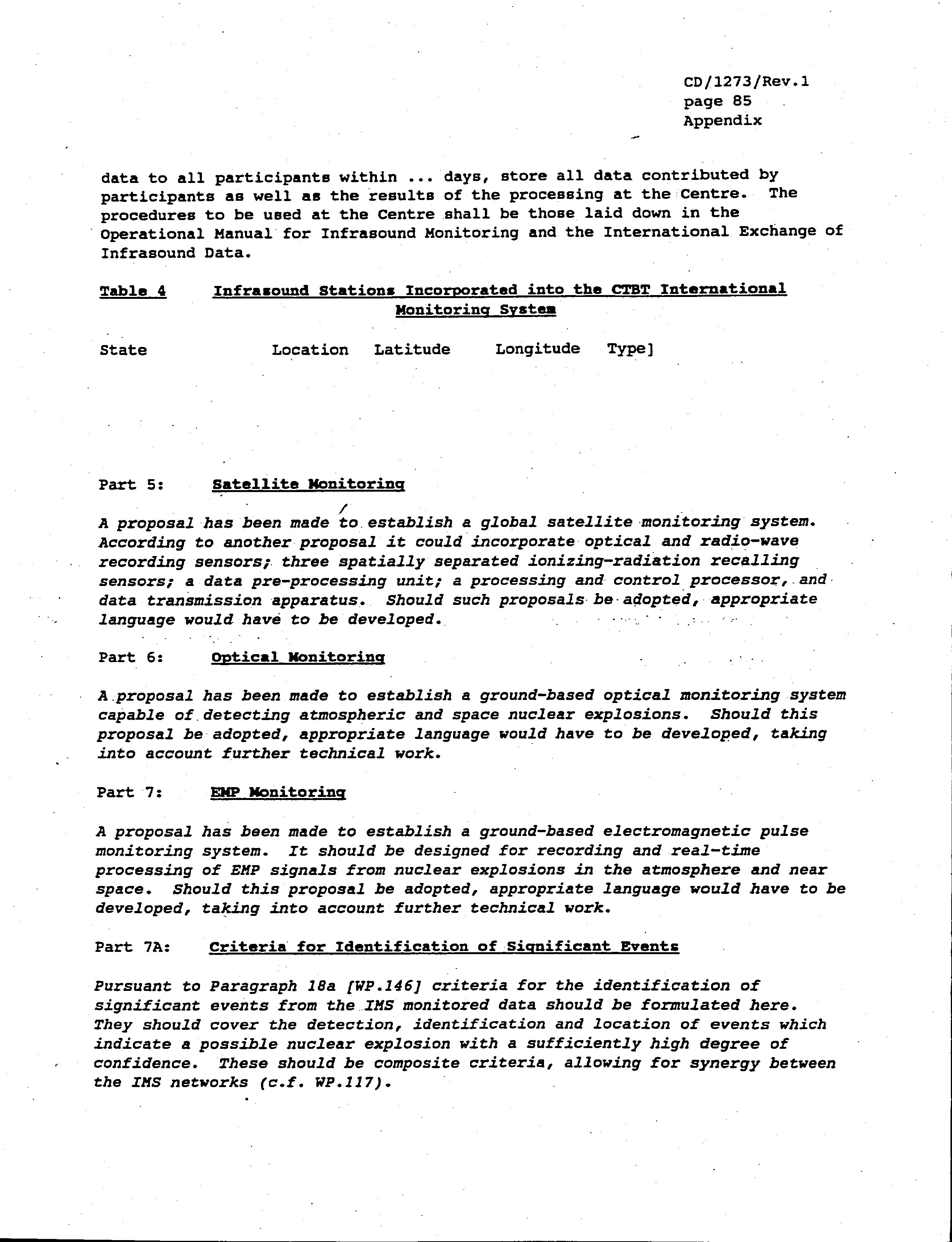 CD/1273/Rev.1
page 85
Appendix

data to all participants within ... days, store all data contributed by participants as well as the results of the processing at the Centre. The procedures to be used at the Centre shall be those laid down in the Operational Manual for Infrasound Monitoring and the International Exchange of Infrasound Data.

Table 4 Infrasound Stations Incorporated into the CTBT International Monitoring System

| State | Location | Latitude | Longitude | Type] |
|---|---|---|---|---|

Part 5: Satellite Monitoring

A proposal has been made to establish a global satellite monitoring system. According to another proposal it could incorporate optical and radio-wave recording sensors; three spatially separated ionizing-radiation recalling sensors; a data pre-processing unit; a processing and control processor, and data transmission apparatus. Should such proposals be adopted, appropriate language would have to be developed.

Part 6: Optical Monitoring

A proposal has been made to establish a ground-based optical monitoring system capable of detecting atmospheric and space nuclear explosions. Should this proposal be adopted, appropriate language would have to be developed, taking into account further technical work.

Part 7: EMP Monitoring

A proposal has been made to establish a ground-based electromagnetic pulse monitoring system. It should be designed for recording and real-time processing of EMP signals from nuclear explosions in the atmosphere and near space. Should this proposal be adopted, appropriate language would have to be developed, taking into account further technical work.

Part 7A: Criteria for Identification of Significant Events

Pursuant to Paragraph 18a [WP.146] criteria for the identification of significant events from the IMS monitored data should be formulated here. They should cover the detection, identification and location of events which indicate a possible nuclear explosion with a sufficiently high degree of confidence. These should be composite criteria, allowing for synergy between the IMS networks (c.f. WP.117).